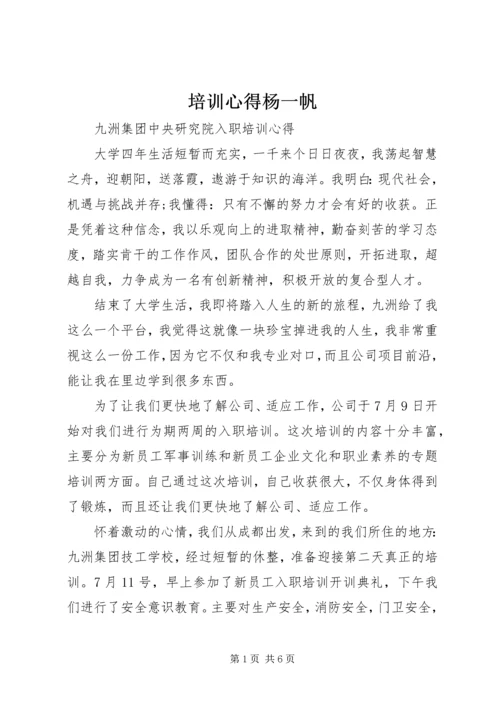 培训心得杨一帆

九洲集团中央研究院入职培训心得

大学四年生活短暂而充实，一千来个日日夜夜，我荡起智慧之舟，迎朝阳，送落霞，遨游于知识的海洋。我明白:现代社会，机遇与挑战并存;我懂得:只有不懈的努力才会有好的收获。正是凭着这种信念，我以乐观向上的进取精神，勤奋刻苦的学习态度，踏实肯干的工作作风，团队合作的处世原则，开拓进取，超越自我，力争成为一名有创新精神，积极开放的复合型人才。

结束了大学生活，我即将踏入人生的新的旅程，九洲给了我这么一个平台，我觉得这就像一块珍宝掉进我的人生，我非常重视这么一份工作，因为它不仅和我专业对口，而且公司项目前沿，能让我在里边学到很多东西。

为了让我们更快地了解公司、适应工作，公司于7月9日开始对我们进行为期两周的入职培训。这次培训的内容十分丰富，主要分为新员工军事训练和新员工企业文化和职业素养的专题培训两方面。自己通过这次培训，自己收获很大，不仅身体得到了锻炼，而且还让我们更快地了解公司、适应工作。

怀着激动的心情，我们从成都出发，来到的我们所住的地方:九洲集团技工学校，经过短暂的休整，准备迎接第二天真正的培训。7月11号，早上参加了新员工入职培训开训典礼，下午我们进行了安全意识教育。主要对生产安全，消防安全，门卫安全，

第1页 共6页